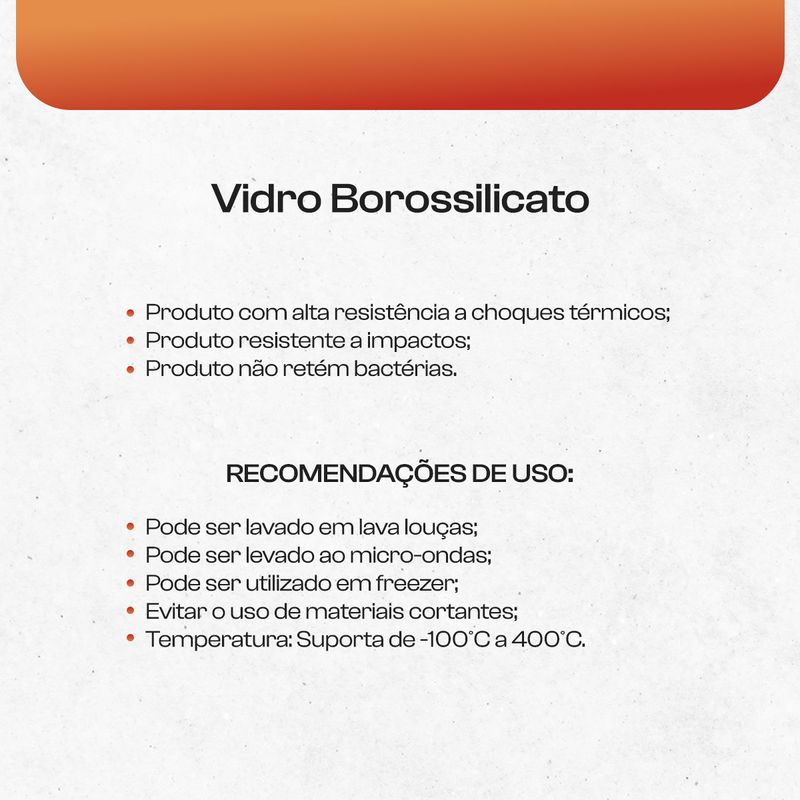 Vidro Borossilicato

• Produto com alta resistência a choques térmicos;
• Produto resistente a impactos;
• Produto não retém bactérias.

RECOMENDAÇÕES DE USO:

• Pode ser lavado em lava louças;
• Pode ser levado ao micro-ondas;
• Pode ser utilizado em freezer;
• Evitar o uso de materiais cortantes;
• Temperatura: Suporta de -100°C a 400°C.